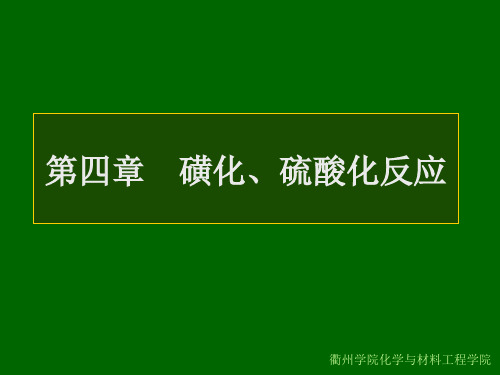 第四章　磺化、硫酸化反应

衢州学院化学与材料工程学院